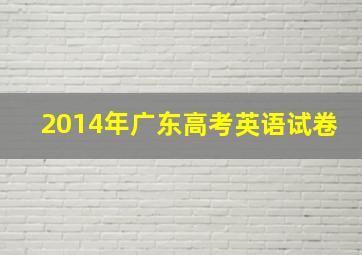 2014年广东高考英语试卷